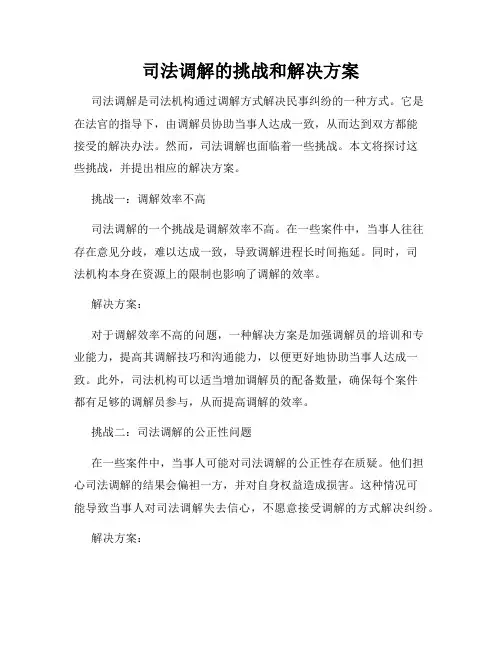 司法调解的挑战和解决方案

司法调解是司法机构通过调解方式解决民事纠纷的一种方式。它是在法官的指导下，由调解员协助当事人达成一致，从而达到双方都能接受的解决办法。然而，司法调解也面临着一些挑战。本文将探讨这些挑战，并提出相应的解决方案。

挑战一：调解效率不高

司法调解的一个挑战是调解效率不高。在一些案件中，当事人往往存在意见分歧，难以达成一致，导致调解进程长时间拖延。同时，司法机构本身在资源上的限制也影响了调解的效率。

解决方案：

对于调解效率不高的问题，一种解决方案是加强调解员的培训和专业能力，提高其调解技巧和沟通能力，以便更好地协助当事人达成一致。此外，司法机构可以适当增加调解员的配备数量，确保每个案件都有足够的调解员参与，从而提高调解的效率。

挑战二：司法调解的公正性问题

在一些案件中，当事人可能对司法调解的公正性存在质疑。他们担心司法调解的结果会偏袒一方，并对自身权益造成损害。这种情况可能导致当事人对司法调解失去信心，不愿意接受调解的方式解决纠纷。

解决方案：